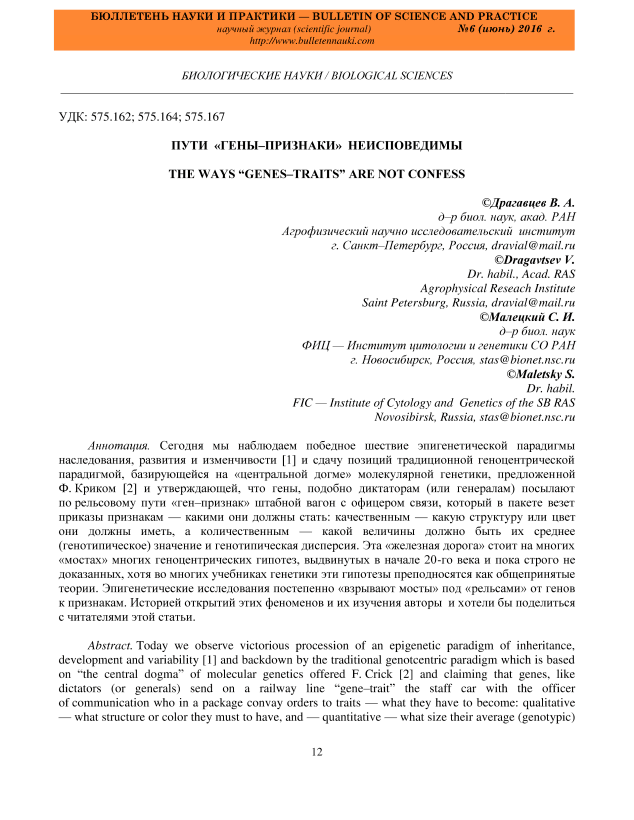 БЮЛЛЕТЕНЬ НАУКИ И ПРАКТИКИ — BULLETIN OF SCIENCE AND PRACTICE
научный журнал (scientific journal) №6 (июнь) 2016 г.
http://www.bulletennauki.com

БИОЛОГИЧЕСКИЕ НАУКИ / BIOLOGICAL SCIENCES

УДК: 575.162; 575.164; 575.167

ПУТИ «ГЕНЫ–ПРИЗНАКИ» НЕИСПОВЕДИМЫ

THE WAYS “GENES–TRAITS” ARE NOT CONFESS

©Драгавцев В. А.
д–р биол. наук, акад. РАН
Агрофизический научно исследовательский институт
г. Санкт–Петербург, Россия, dravial@mail.ru
©Dragavtsev V.
Dr. habil., Acad. RAS
Agrophysical Reseach Institute
Saint Petersburg, Russia, dravial@mail.ru
©Малецкий С. И.
д–р биол. наук
ФИЦ — Институт цитологии и генетики СО РАН
г. Новосибирск, Россия, stas@bionet.nsc.ru
©Maletsky S.
Dr. habil.
FIC — Institute of Cytology and Genetics of the SB RAS
Novosibirsk, Russia, stas@bionet.nsc.ru

Аннотация. Сегодня мы наблюдаем победное шествие эпигенетической парадигмы наследования, развития и изменчивости [1] и сдачу позиций традиционной геноцентрической парадигмой, базирующейся на «центральной догме» молекулярной генетики, предложенной Ф. Криком [2] и утверждающей, что гены, подобно диктаторам (или генералам) посылают по рельсовому пути «ген–признак» штабной вагон с офицером связи, который в пакете везет приказы признакам — какими они должны стать: качественным — какую структуру или цвет они должны иметь, а количественным — какой величины должно быть их среднее (генотипическое) значение и генотипическая дисперсия. Эта «железная дорога» стоит на многих «мостах» многих геноцентрических гипотез, выдвинутых в начале 20-го века и пока строго не доказанных, хотя во многих учебниках генетики эти гипотезы преподносятся как общепринятые теории. Эпигенетические исследования постепенно «взрывают мосты» под «рельсами» от генов к признакам. Историей открытий этих феноменов и их изучения авторы и хотели бы поделиться с читателями этой статьи.

Abstract. Today we observe victorious procession of an epigenetic paradigm of inheritance, development and variability [1] and backdown by the traditional genotcentric paradigm which is based on “the central dogma” of molecular genetics offered F. Crick [2] and claiming that genes, like dictators (or generals) send on a railway line “gene–trait” the staff car with the officer of communication who in a package convay orders to traits — what they have to become: qualitative — what structure or color they must to have, and — quantitative — what size their average (genotypic)

12